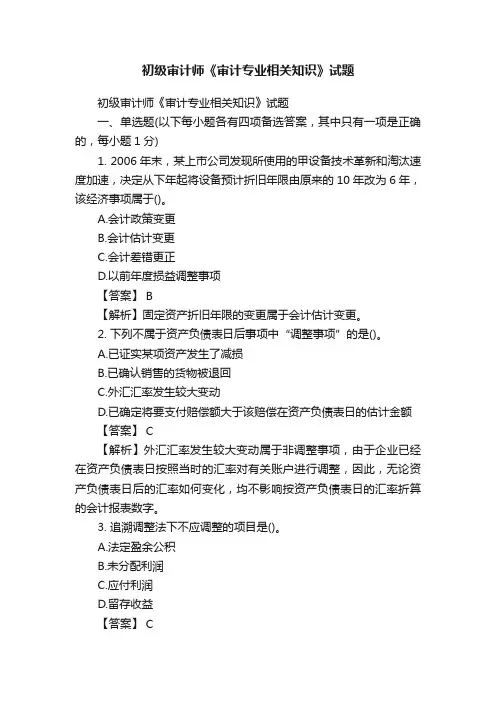 初级审计师《审计专业相关知识》试题

初级审计师《审计专业相关知识》试题

一、单选题(以下每小题各有四项备选答案，其中只有一项是正确的，每小题 1 分)

1. 2006 年末，某上市公司发现所使用的甲设备技术革新和淘汰速度加速，决定从下年起将设备预计折旧年限由原来的 10 年改为 6 年，该经济事项属于()。

A.会计政策变更

B.会计估计变更

C.会计差错更正

D.以前年度损益调整事项

【答案】 B

【解析】固定资产折旧年限的变更属于会计估计变更。

2. 下列不属于资产负债表日后事项中“调整事项”的是()。

A.已证实某项资产发生了减损

B.已确认销售的货物被退回

C.外汇汇率发生较大变动

D.已确定将要支付赔偿额大于该赔偿在资产负债表日的估计金额

【答案】 C

【解析】外汇汇率发生较大变动属于非调整事项，由于企业已经在资产负债表日按照当时的汇率对有关账户进行调整，因此，无论资产负债表日后的汇率如何变化，均不影响按资产负债表日的汇率折算的会计报表数字。

3. 追溯调整法下不应调整的项目是()。

A.法定盈余公积

B.未分配利润

C.应付利润

D.留存收益

【答案】 C